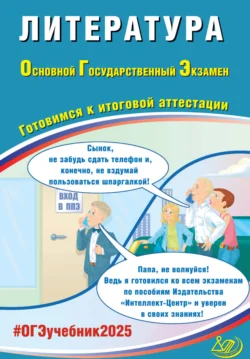 ЛИТЕРАТУРА

Основной Государственный Экзамен

Готовимся к итоговой аттестации

Сынок, не забудь сдать телефон и, конечно, не вздумай пользоваться шпаргалкой!

ВХОД В ППЭ

Папа, не волнуйся! Ведь я готовился ко всем экзаменам по пособиям Издательства «Интеллект-Центр» и уверен в своих знаниях!

#ОГЭучебник2025